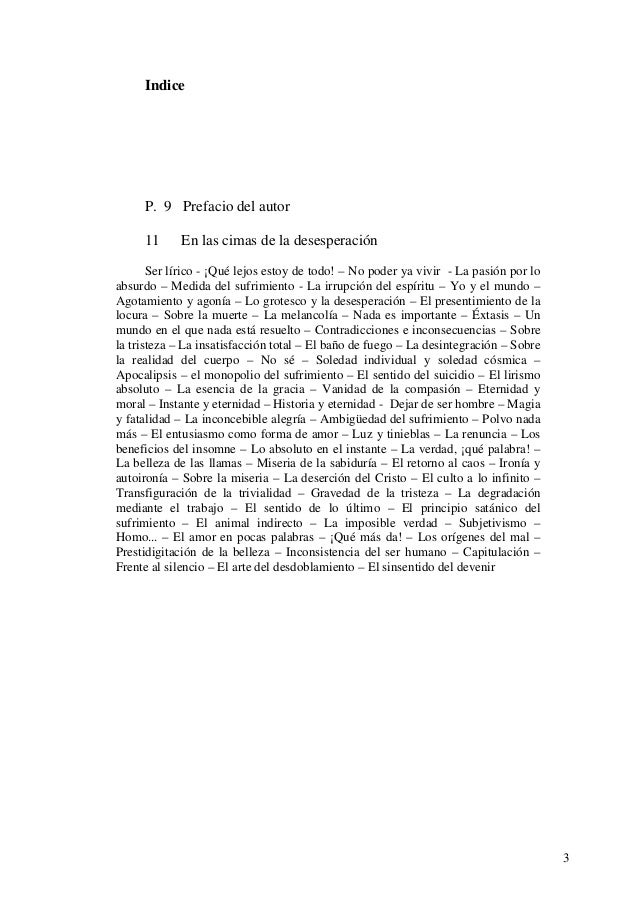 Indice

P. 9 Prefacio del autor

11 En las cimas de la desesperación

Ser lírico - ¡Qué lejos estoy de todo! – No poder ya vivir - La pasión por lo absurdo – Medida del sufrimiento - La irrupción del espíritu – Yo y el mundo – Agotamiento y agonía – Lo grotesco y la desesperación – El presentimiento de la locura – Sobre la muerte – La melancolía – Nada es importante – Éxtasis – Un mundo en el que nada está resuelto – Contradicciones e inconsecuencias – Sobre la tristeza – La insatisfacción total – El baño de fuego – La desintegración – Sobre la realidad del cuerpo – No sé – Soledad individual y soledad cósmica – Apocalipsis – el monopolio del sufrimiento – El sentido del suicidio – El lirismo absoluto – La esencia de la gracia – Vanidad de la compasión – Eternidad y moral – Instante y eternidad – Historia y eternidad - Dejar de ser hombre – Magia y fatalidad – La inconcebible alegría – Ambigüedad del sufrimiento – Polvo nada más – El entusiasmo como forma de amor – Luz y tinieblas – La renuncia – Los beneficios del insomne – Lo absoluto en el instante – La verdad, ¡qué palabra! – La belleza de las llamas – Miseria de la sabiduría – El retorno al caos – Ironía y autoironía – Sobre la miseria – La deserción del Cristo – El culto a lo infinito – Transfiguración de la trivialidad – Gravedad de la tristeza – La degradación mediante el trabajo – El sentido de lo último – El principio satánico del sufrimiento – El animal indirecto – La imposible verdad – Subjetivismo – Homo... – El amor en pocas palabras – ¡Qué más da! – Los orígenes del mal – Prestidigitación de la belleza – Inconsistencia del ser humano – Capitulación – Frente al silencio – El arte del desdoblamiento – El sinsentido del devenir

3